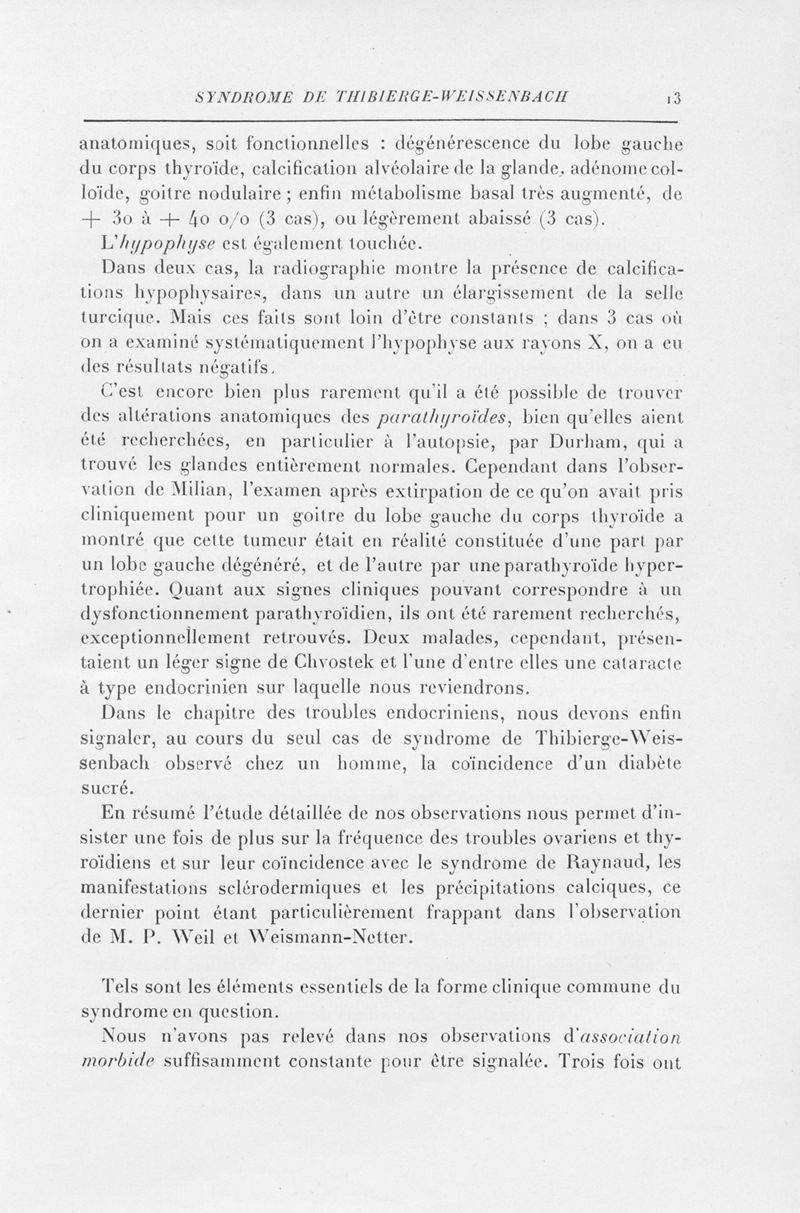 SYNDROME DE THIBIERGE-WEISSENBACH 13

anatomiques, soit fonctionnelles : dégénérescence du lobe gauche du corps thyroïde, calcification alvéolaire de la glande, adénome colloïde, goitre nodulaire ; enfin métabolisme basal très augmenté, de + 30 à + 40 o/o (3 cas), ou légèrement abaissé (3 cas).

L'hypophyse est également touchée.

Dans deux cas, la radiographie montre la présence de calcifications hypophysaires, dans un autre un élargissement de la selle turcique. Mais ces faits sont loin d'être constants ; dans 3 cas où on a examiné systématiquement l'hypophyse aux rayons X, on a eu des résultats négatifs.

C'est encore bien plus rarement qu'il a été possible de trouver des altérations anatomiques des parathyroïdes, bien qu'elles aient été recherchées, en particulier à l'autopsie, par Durham, qui a trouvé les glandes entièrement normales. Cependant dans l'observation de Milian, l'examen après extirpation de ce qu'on avait pris cliniquement pour un goitre du lobe gauche du corps thyroïde a montré que cette tumeur était en réalité constituée d'une part par un lobe gauche dégénéré, et de l'autre par une parathyroïde hypertrophiée. Quant aux signes cliniques pouvant correspondre à un dysfonctionnement parathyroïdien, ils ont été rarement recherchés, exceptionnellement retrouvés. Deux malades, cependant, présentaient un léger signe de Chvostek et l'une d'entre elles une cataracte à type endocrinien sur laquelle nous reviendrons.

Dans le chapitre des troubles endocriniens, nous devons enfin signaler, au cours du seul cas de syndrome de Thibierge-Weissenbach observé chez un homme, la coïncidence d'un diabète sucré.

En résumé l'étude détaillée de nos observations nous permet d'insister une fois de plus sur la fréquence des troubles ovariens et thyroïdiens et sur leur coïncidence avec le syndrome de Raynaud, les manifestations sclérodermiques et les précipitations calciques, ce dernier point étant particulièrement frappant dans l'observation de M. P. Weil et Weismann-Netter.

Tels sont les éléments essentiels de la forme clinique commune du syndrome en question.

Nous n'avons pas relevé dans nos observations d'association morbide suffisamment constante pour être signalée. Trois fois ont